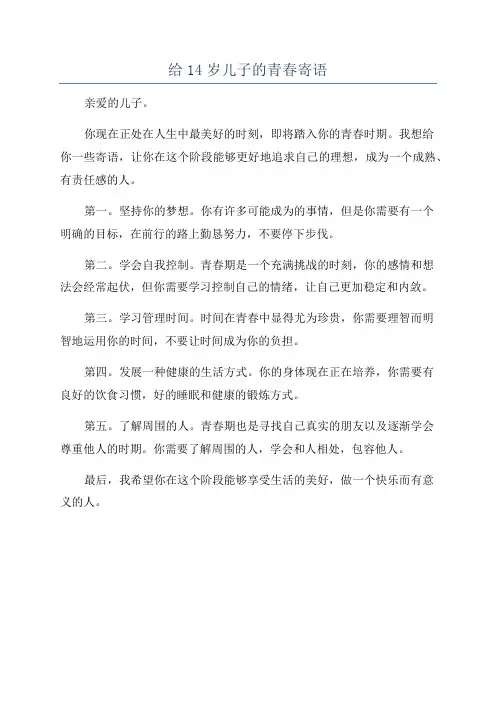 给 14 岁儿子的青春寄语

亲爱的儿子。

你现在正处在人生中最美好的时刻，即将踏入你的青春时期。我想给你一些寄语，让你在这个阶段能够更好地追求自己的理想，成为一个成熟、有责任感的人。

第一。坚持你的梦想。你有许多可能成为的事情，但是你需要有一个明确的目标，在前行的路上勤恳努力，不要停下步伐。

第二。学会自我控制。青春期是一个充满挑战的时刻，你的感情和想法会经常起伏，但你需要学习控制自己的情绪，让自己更加稳定和内敛。

第三。学习管理时间。时间在青春中显得尤为珍贵，你需要理智而明智地运用你的时间，不要让时间成为你的负担。

第四。发展一种健康的生活方式。你的身体现在正在培养，你需要有良好的饮食习惯，好的睡眠和健康的锻炼方式。

第五。了解周围的人。青春期也是寻找自己真实的朋友以及逐渐学会尊重他人的时期。你需要了解周围的人，学会和人相处，包容他人。

最后，我希望你在这个阶段能够享受生活的美好，做一个快乐而有意义的人。